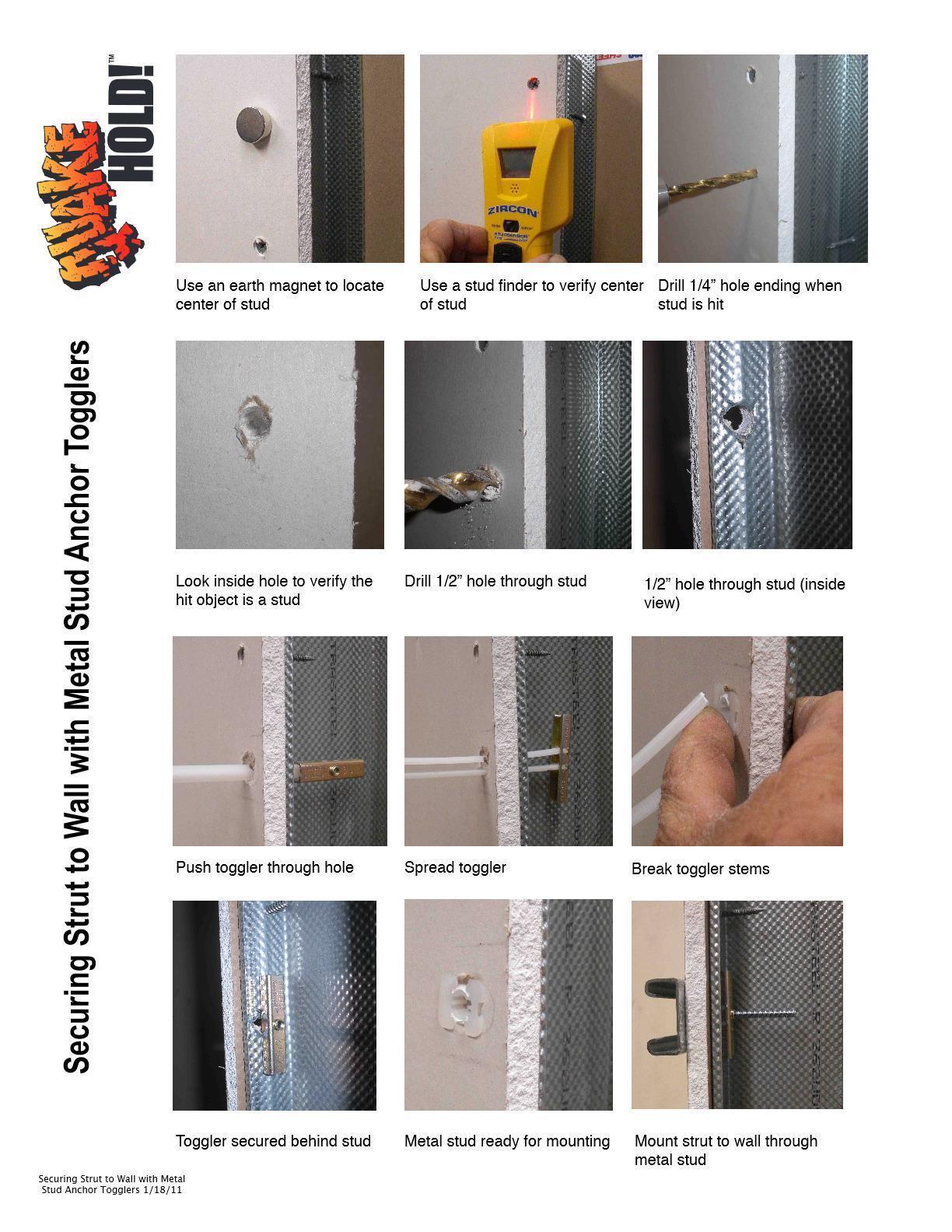 QUAKE HOLD!™

Securing Strut to Wall with Metal Stud Anchor Togglers

ZIRCON

Use an earth magnet to locate center of stud

Use a stud finder to verify center of stud

Drill 1/4” hole ending when stud is hit

Look inside hole to verify the hit object is a stud

Drill 1/2” hole through stud

1/2” hole through stud (inside view)

Push toggler through hole

Spread toggler

Break toggler stems

Toggler secured behind stud

Metal stud ready for mounting

Mount strut to wall through metal stud

Securing Strut to Wall with Metal Stud Anchor Togglers 1/18/11